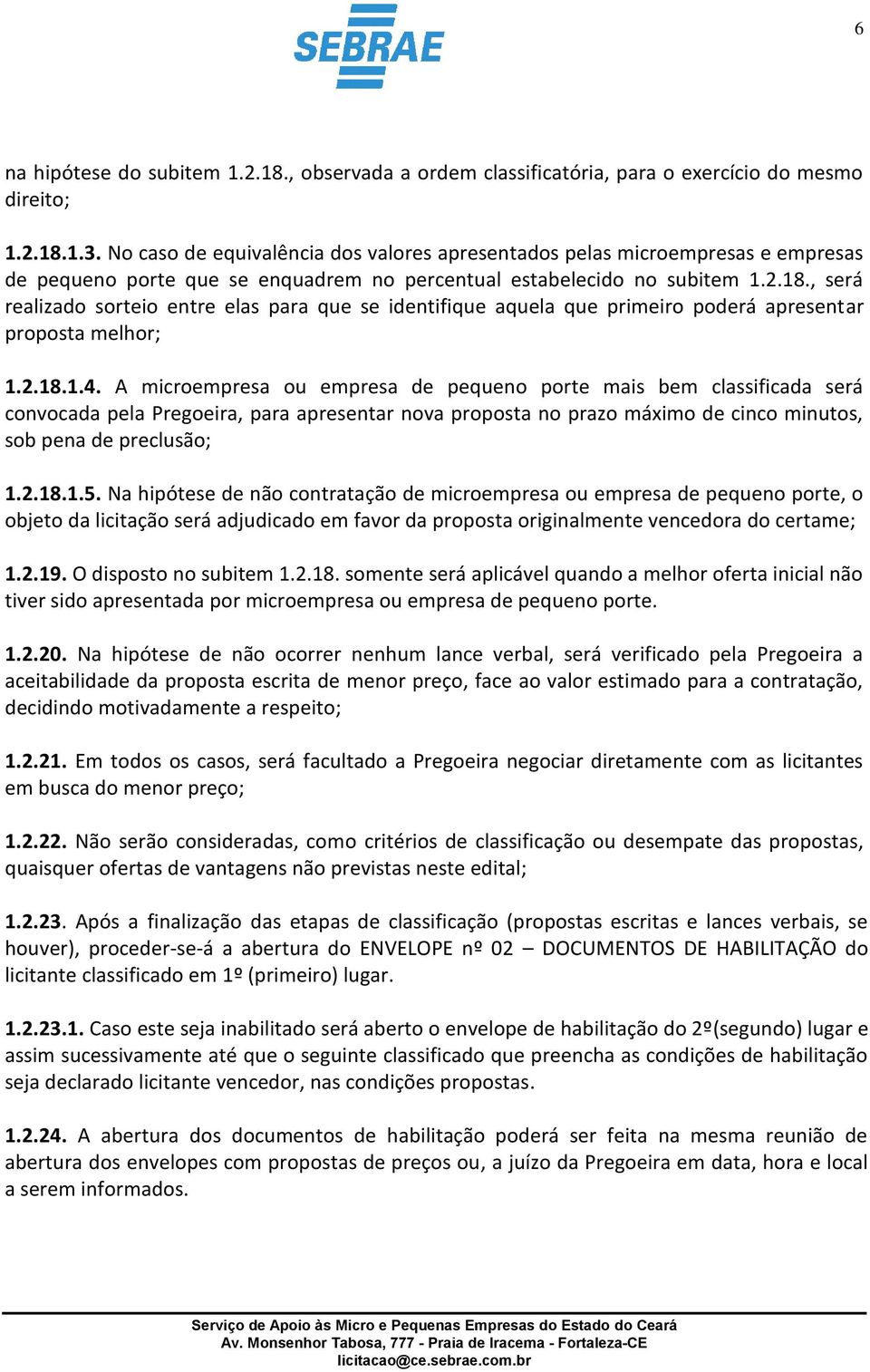 6

SEBRAE

na hipótese do subitem 1.2.18., observada a ordem classificatória, para o exercício do mesmo direito;

1.2.18.1.3. No caso de equivalência dos valores apresentados pelas microempresas e empresas de pequeno porte que se enquadrem no percentual estabelecido no subitem 1.2.18., será realizado sorteio entre elas para que se identifique aquela que primeiro poderá apresentar proposta melhor;

1.2.18.1.4. A microempresa ou empresa de pequeno porte mais bem classificada será convocada pela Pregoeira, para apresentar nova proposta no prazo máximo de cinco minutos, sob pena de preclusão;

1.2.18.1.5. Na hipótese de não contratação de microempresa ou empresa de pequeno porte, o objeto da licitação será adjudicado em favor da proposta originalmente vencedora do certame;

1.2.19. O disposto no subitem 1.2.18. somente será aplicável quando a melhor oferta inicial não tiver sido apresentada por microempresa ou empresa de pequeno porte.

1.2.20. Na hipótese de não ocorrer nenhum lance verbal, será verificado pela Pregoeira a aceitabilidade da proposta escrita de menor preço, face ao valor estimado para a contratação, decidindo motivadamente a respeito;

1.2.21. Em todos os casos, será facultado a Pregoeira negociar diretamente com as licitantes em busca do menor preço;

1.2.22. Não serão consideradas, como critérios de classificação ou desempate das propostas, quaisquer ofertas de vantagens não previstas neste edital;

1.2.23. Após a finalização das etapas de classificação (propostas escritas e lances verbais, se houver), proceder-se-á a abertura do ENVELOPE nº 02 – DOCUMENTOS DE HABILITAÇÃO do licitante classificado em 1º (primeiro) lugar.

1.2.23.1. Caso este seja inabilitado será aberto o envelope de habilitação do 2º(segundo) lugar e assim sucessivamente até que o seguinte classificado que preencha as condições de habilitação seja declarado licitante vencedor, nas condições propostas.

1.2.24. A abertura dos documentos de habilitação poderá ser feita na mesma reunião de abertura dos envelopes com propostas de preços ou, a juízo da Pregoeira em data, hora e local a serem informados.

Serviço de Apoio às Micro e Pequenas Empresas do Estado do Ceará
Av. Monsenhor Tabosa, 777 - Praia de Iracema - Fortaleza-CE
licitacao@ce.sebrae.com.br